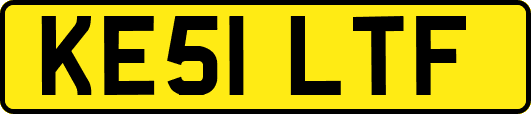 KE51 LTF